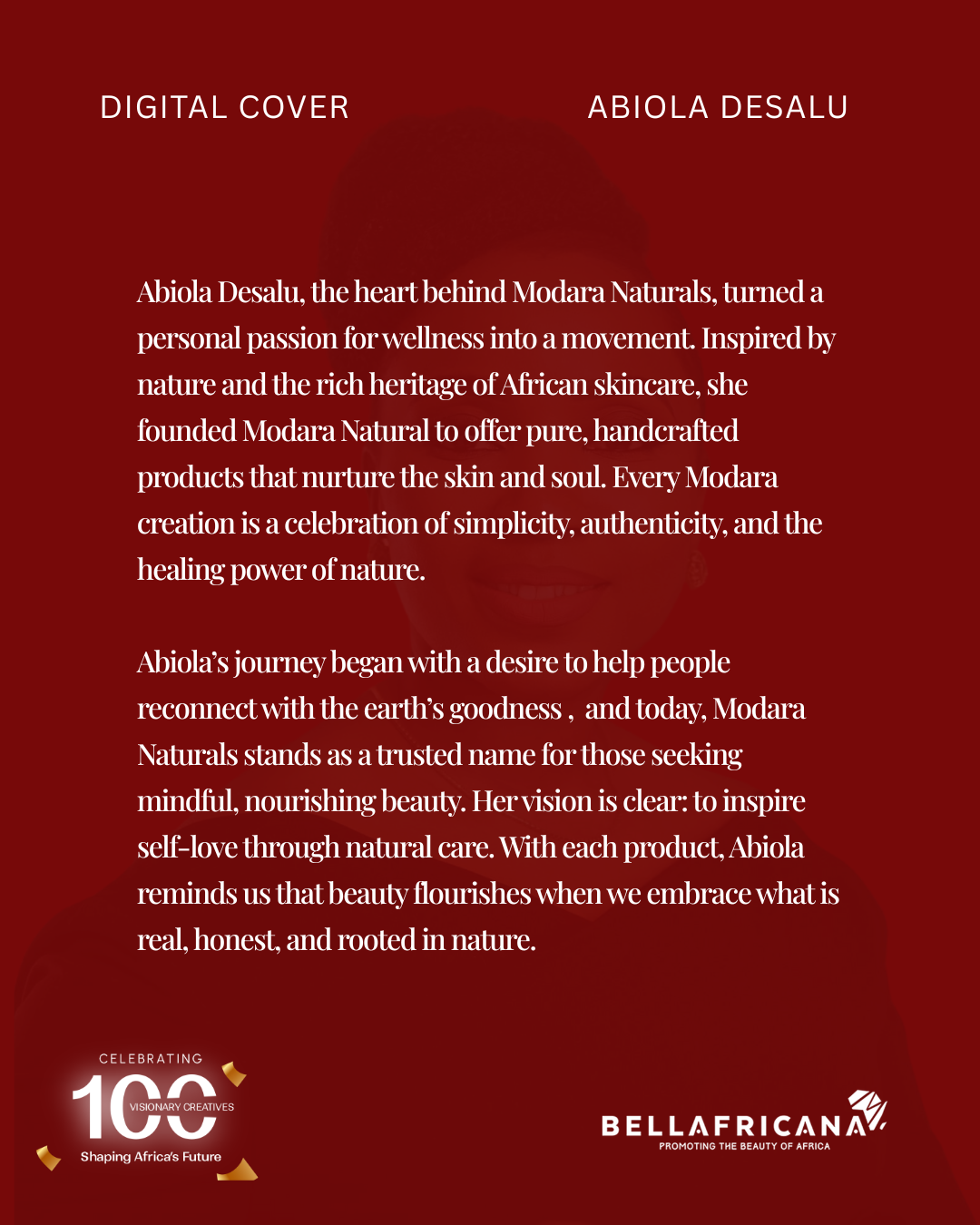 DIGITAL COVER

ABIOLA DESALU

Abiola Desalu, the heart behind Modara Naturals, turned a personal passion for wellness into a movement. Inspired by nature and the rich heritage of African skincare, she founded Modara Natural to offer pure, handcrafted products that nurture the skin and soul. Every Modara creation is a celebration of simplicity, authenticity, and the healing power of nature.

Abiola's journey began with a desire to help people reconnect with the earth's goodness , and today, Modara Naturals stands as a trusted name for those seeking mindful, nourishing beauty. Her vision is clear: to inspire self-love through natural care. With each product, Abiola reminds us that beauty flourishes when we embrace what is real, honest, and rooted in nature.

CELEBRATING
100
VISIONARY CREATIVES
Shaping Africa's Future

BELLAFRICANA
PROMOTING THE BEAUTY OF AFRICA